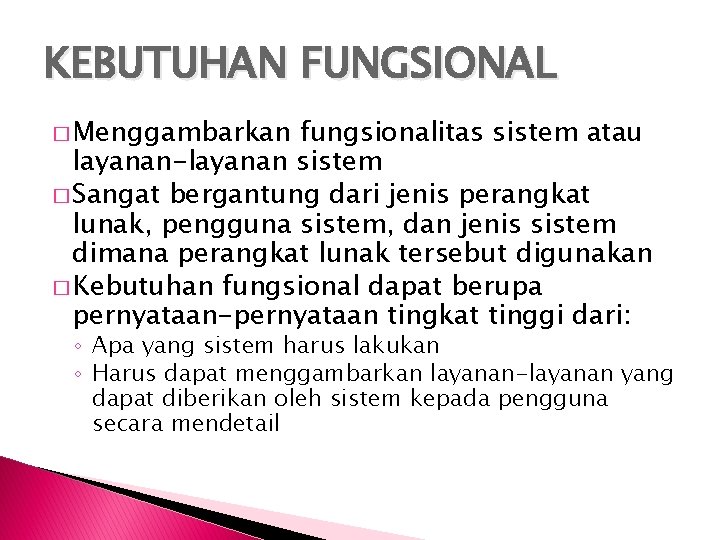 KEBUTUHAN FUNGSIONAL

□ Menggambarkan fungsionalitas sistem atau layanan-layanan sistem

□ Sangat bergantung dari jenis perangkat lunak, pengguna sistem, dan jenis sistem dimana perangkat lunak tersebut digunakan

□ Kebutuhan fungsional dapat berupa pernyataan-pernyataan tingkat tinggi dari:

◦ Apa yang sistem harus lakukan

◦ Harus dapat menggambarkan layanan-layanan yang dapat diberikan oleh sistem kepada pengguna secara mendetail